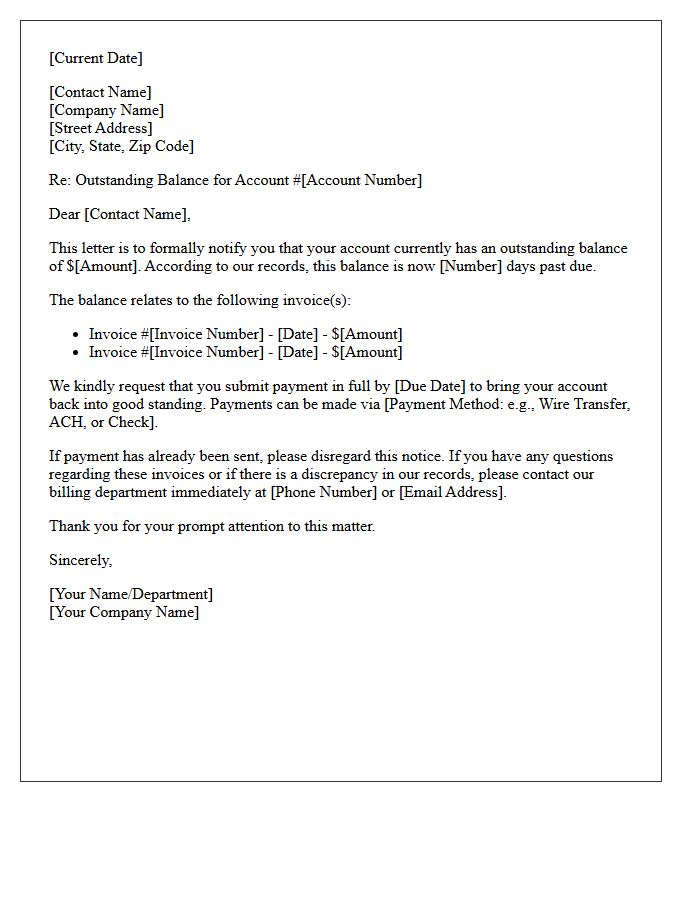 [Current Date]

[Contact Name]
[Company Name]
[Street Address]
[City, State, Zip Code]

Re: Outstanding Balance for Account #[Account Number]

Dear [Contact Name],

This letter is to formally notify you that your account currently has an outstanding balance of $[Amount]. According to our records, this balance is now [Number] days past due.

The balance relates to the following invoice(s):

• Invoice #[Invoice Number] - [Date] - $[Amount]
• Invoice #[Invoice Number] - [Date] - $[Amount]

We kindly request that you submit payment in full by [Due Date] to bring your account back into good standing. Payments can be made via [Payment Method: e.g., Wire Transfer, ACH, or Check].

If payment has already been sent, please disregard this notice. If you have any questions regarding these invoices or if there is a discrepancy in our records, please contact our billing department immediately at [Phone Number] or [Email Address].

Thank you for your prompt attention to this matter.

Sincerely,

[Your Name/Department]
[Your Company Name]